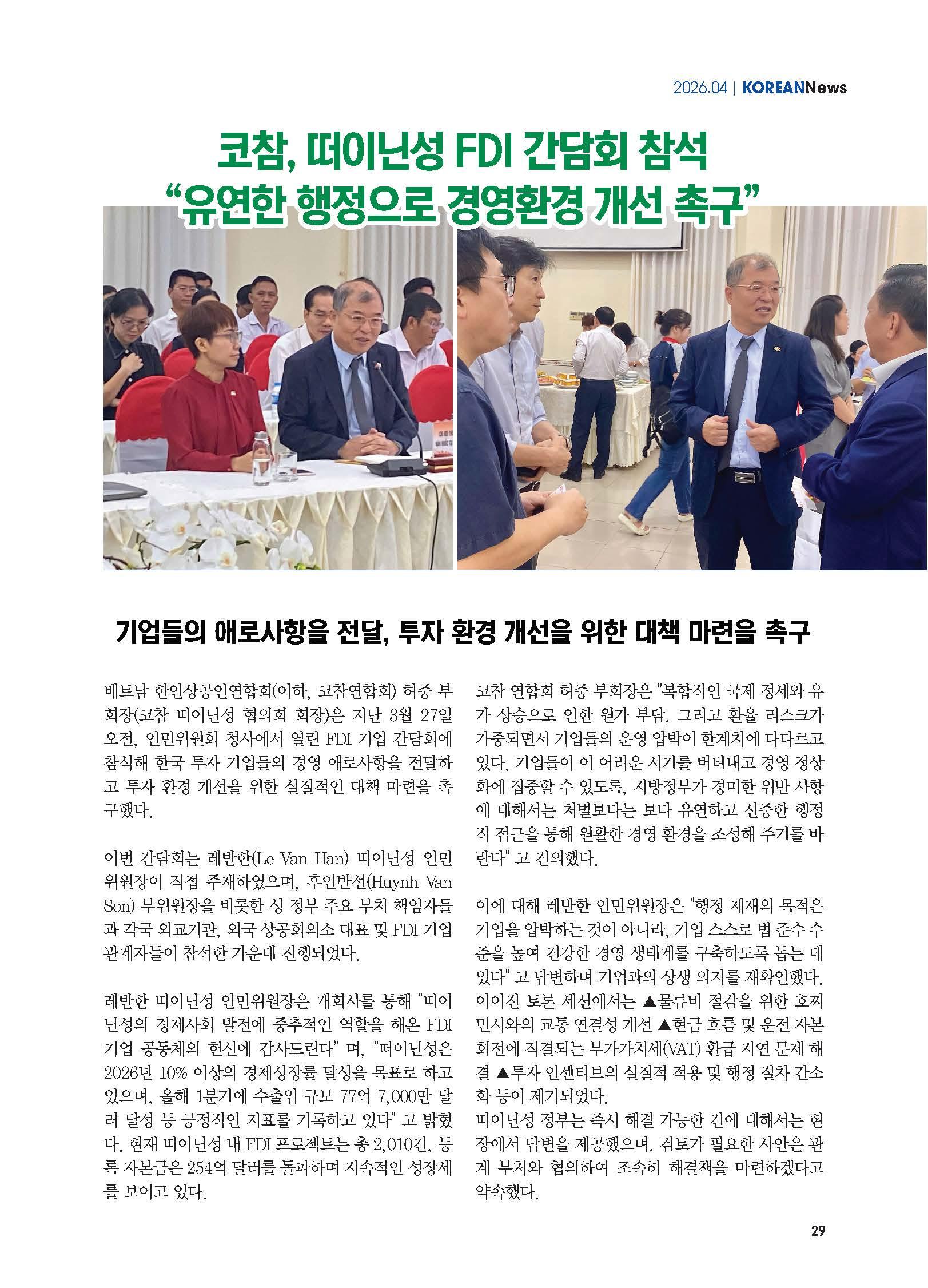 2026.04 | KOREANNews

코참, 떠이닌성 FDI 간담회 참석
“유연한 행정으로 경영환경 개선 촉구”

기업들의 애로사항을 전달, 투자 환경 개선을 위한 대책 마련을 촉구

베트남 한인상공인연합회(이하, 코참연합회) 허중 부회장(코참 떠이닌성 협의회 회장)은 지난 3월 27일 오전, 인민위원회 청사에서 열린 FDI 기업 간담회에 참석해 한국 투자 기업들의 경영 애로사항을 전달하고 투자 환경 개선을 위한 실질적인 대책 마련을 촉구했다.

이번 간담회는 레반한(Le Van Han) 떠이닌성 인민위원장이 직접 주재하였으며, 후인반선(Huynh Van Son) 부위원장을 비롯한 성 정부 주요 부처 책임자들과 각국 외교기관, 외국 상공회의소 대표 및 FDI 기업 관계자들이 참석한 가운데 진행되었다.

레반한 떠이닌성 인민위원장은 개회사를 통해 "떠이닌성의 경제사회 발전에 중추적인 역할을 해온 FDI 기업 공동체의 헌신에 감사드린다" 며, "떠이닌성은 2026년 10% 이상의 경제성장률 달성을 목표로 하고 있으며, 올해 1분기에 수출입 규모 77억 7,000만 달러 달성 등 긍정적인 지표를 기록하고 있다" 고 밝혔다. 현재 떠이닌성 내 FDI 프로젝트는 총 2,010건, 등록 자본금은 254억 달러를 돌파하며 지속적인 성장세를 보이고 있다.

코참 연합회 허중 부회장은 "복합적인 국제 정세와 유가 상승으로 인한 원가 부담, 그리고 환율 리스크가 가중되면서 기업들의 운영 압박이 한계치에 다다르고 있다. 기업들이 이 어려운 시기를 버텨내고 경영 정상화에 집중할 수 있도록, 지방정부가 경미한 위반 사항에 대해서는 처벌보다는 보다 유연하고 신중한 행정적 접근을 통해 원활한 경영 환경을 조성해 주기를 바란다" 고 건의했다.

이에 대해 레반한 인민위원장은 "행정 제재의 목적은 기업을 압박하는 것이 아니라, 기업 스스로 법 준수 수준을 높여 건강한 경영 생태계를 구축하도록 돕는 데 있다" 고 답변하며 기업과의 상생 의지를 재확인했다.
이어진 토론 세션에서는 ▲물류비 절감을 위한 호찌민시와의 교통 연결성 개선 ▲현금 흐름 및 운전 자본 회전에 직결되는 부가가치세(VAT) 환급 지연 문제 해결 ▲투자 인센티브의 실질적 적용 및 행정 절차 간소화 등이 제기되었다.
떠이닌성 정부는 즉시 해결 가능한 건에 대해서는 현장에서 답변을 제공했으며, 검토가 필요한 사안은 관계 부처와 협의하여 조속히 해결책을 마련하겠다고 약속했다.

29